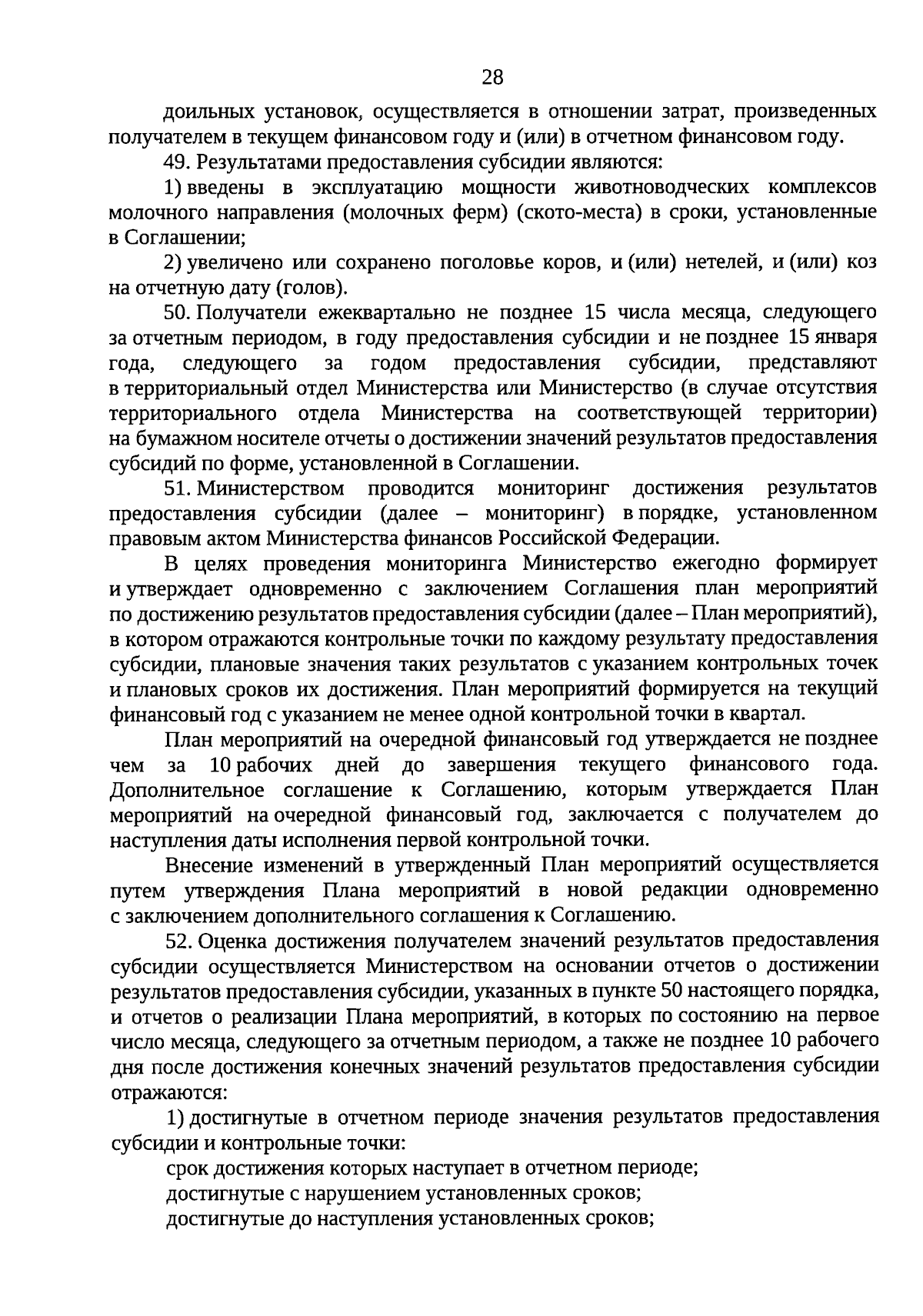 28

доильных установок, осуществляется в отношении затрат, произведенных получателем в текущем финансовом году и (или) в отчетном финансовом году.

49. Результатами предоставления субсидии являются:

1) введены в эксплуатацию мощности животноводческих комплексов молочного направления (молочных ферм) (ското-места) в сроки, установленные в Соглашении;

2) увеличено или сохранено поголовье коров, и (или) нетелей, и (или) коз на отчетную дату (голов).

50. Получатели ежеквартально не позднее 15 числа месяца, следующего за отчетным периодом, в году предоставления субсидии и не позднее 15 января года, следующего за годом предоставления субсидии, представляют в территориальный отдел Министерства или Министерство (в случае отсутствия территориального отдела Министерства на соответствующей территории) на бумажном носителе отчеты о достижении значений результатов предоставления субсидий по форме, установленной в Соглашении.

51. Министерством проводится мониторинг достижения результатов предоставления субсидии (далее – мониторинг) в порядке, установленном правовым актом Министерства финансов Российской Федерации.

В целях проведения мониторинга Министерство ежегодно формирует и утверждает одновременно с заключением Соглашения план мероприятий по достижению результатов предоставления субсидии (далее – План мероприятий), в котором отражаются контрольные точки по каждому результату предоставления субсидии, плановые значения таких результатов с указанием контрольных точек и плановых сроков их достижения. План мероприятий формируется на текущий финансовый год с указанием не менее одной контрольной точки в квартал.

План мероприятий на очередной финансовый год утверждается не позднее чем за 10 рабочих дней до завершения текущего финансового года. Дополнительное соглашение к Соглашению, которым утверждается План мероприятий на очередной финансовый год, заключается с получателем до наступления даты исполнения первой контрольной точки.

Внесение изменений в утвержденный План мероприятий осуществляется путем утверждения Плана мероприятий в новой редакции одновременно с заключением дополнительного соглашения к Соглашению.

52. Оценка достижения получателем значений результатов предоставления субсидии осуществляется Министерством на основании отчетов о достижении результатов предоставления субсидии, указанных в пункте 50 настоящего порядка, и отчетов о реализации Плана мероприятий, в которых по состоянию на первое число месяца, следующего за отчетным периодом, а также не позднее 10 рабочего дня после достижения конечных значений результатов предоставления субсидии отражаются:

1) достигнутые в отчетном периоде значения результатов предоставления субсидии и контрольные точки:

срок достижения которых наступает в отчетном периоде;

достигнутые с нарушением установленных сроков;

достигнутые до наступления установленных сроков;